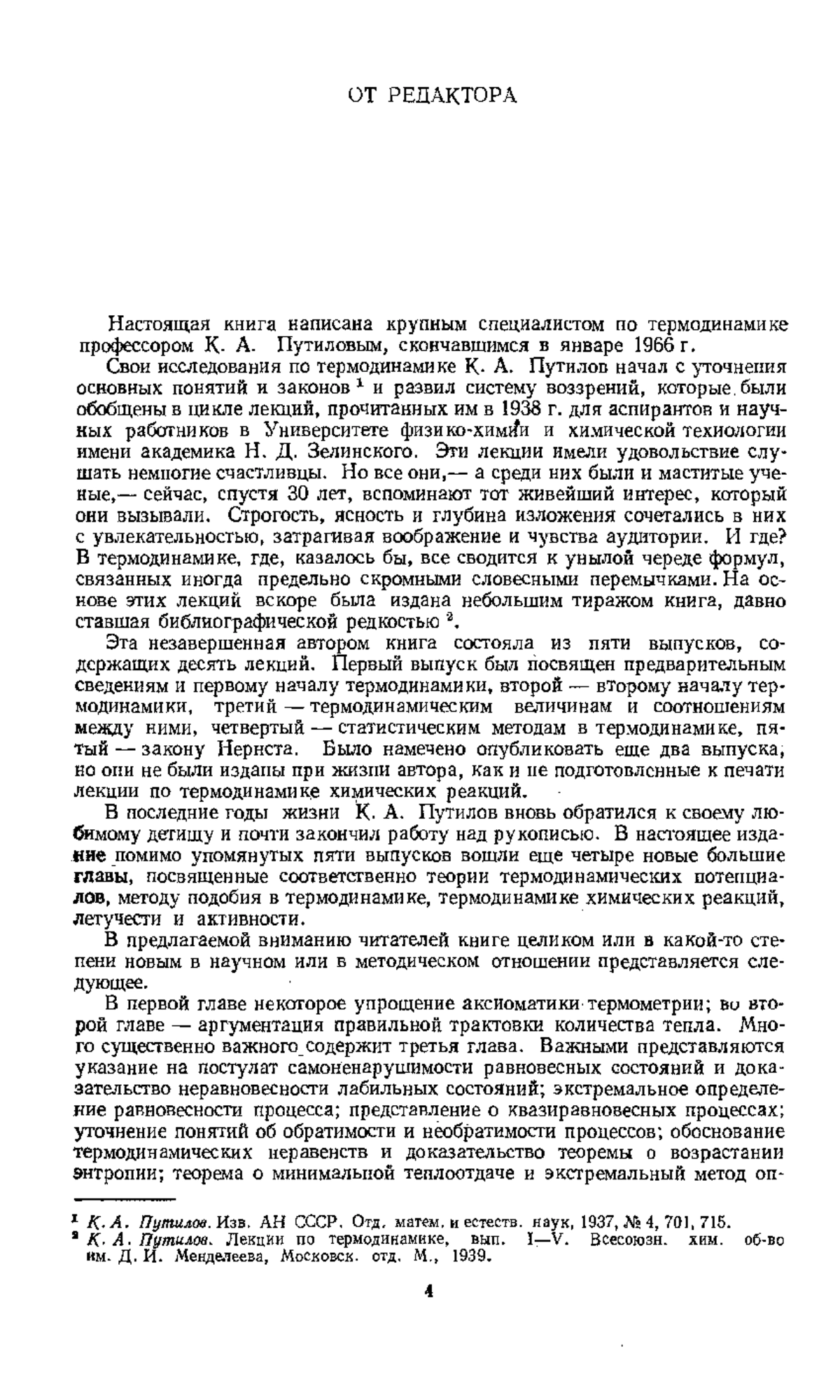 ОТ РЕДАКТОРА

Настоящая книга написана крупным специалистом по термодинамике профессором К. А. Путиловым, скончавшимся в январе 1966 г.

Свои исследования по термодинамике К. А. Путилов начал с уточнения основных понятий и законов $^1$ и развил систему воззрений, которые были обобщены в цикле лекций, прочитанных им в 1938 г. для аспирантов и научных работников в Университете физико-химии и химической технологии имени академика Н. Д. Зелинского. Эти лекции имели удовольствие слушать немногие счастливцы. Но все они,— а среди них были и маститые ученые,— сейчас, спустя 30 лет, вспоминают тот живейший интерес, который они вызывали. Строгость, ясность и глубина изложения сочетались в них с увлекательностью, затрагивая воображение и чувства аудитории. И где? В термодинамике, где, казалось бы, все сводится к унылой череде формул, связанных иногда предельно скромными словесными перемычками. На основе этих лекций вскоре была издана небольшим тиражом книга, давно ставшая библиографической редкостью $^2$.

Эта незавершенная автором книга состояла из пяти выпусков, содержащих десять лекций. Первый выпуск был посвящен предварительным сведениям и первому началу термодинамики, второй — второму началу термодинамики, третий — термодинамическим величинам и соотношениям между ними, четвертый — статистическим методам в термодинамике, пятый — закону Нернста. Было намечено опубликовать еще два выпуска, но они не были изданы при жизни автора, как и не подготовленные к печати лекции по термодинамике химических реакций.

В последние годы жизни К. А. Путилов вновь обратился к своему любимому детищу и почти закончил работу над рукописью. В настоящее издание помимо упомянутых пяти выпусков вошли еще четыре новые большие главы, посвященные соответственно теории термодинамических потенциалов, методу подобия в термодинамике, термодинамике химических реакций, летучести и активности.

В предлагаемой вниманию читателей книге целиком или в какой-то степени новым в научном или в методическом отношении представляется следующее.

В первой главе некоторое упрощение аксиоматики термометрии; во второй главе — аргументация правильной трактовки количества тепла. Много существенно важного содержит третья глава. Важными представляются указание на постулат самоненарушимости равновесных состояний и доказательство неравновесности лабильных состояний; экстремальное определение равновесности процесса; представление о квазиравновесных процессах; уточнение понятий об обратимости и необратимости процессов; обоснование термодинамических неравенств и доказательство теоремы о возрастании энтропии; теорема о минимальной теплоотдаче и экстремальный метод оп-

$^1$ К. А. Путилов. Изв. АН СССР. Отд. матем. и естеств. наук, 1937, № 4, 701, 715.
$^2$ К. А. Путилов. Лекции по термодинамике, вып. I—V. Всесоюзн. хим. об-во им. Д. И. Менделеева, Московск. отд. М., 1939.

4